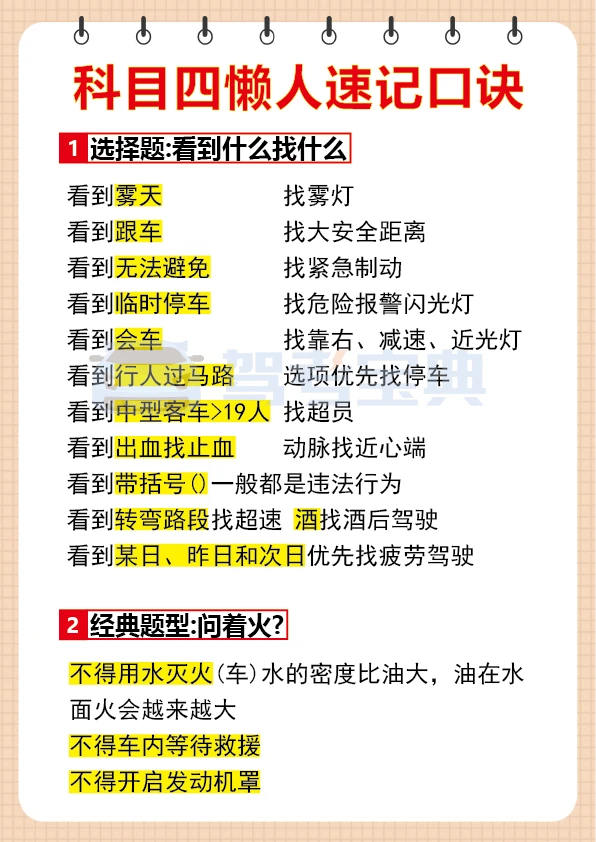 科目四懒人速记口诀

1 选择题:看到什么找什么

看到雾天　找雾灯
看到跟车　找大安全距离
看到无法避免　找紧急制动
看到临时停车　找危险报警闪光灯
看到会车　找靠右、减速、近光灯
看到行人过马路　选项优先找停车
看到中型客车>19人　找超员
看到出血找止血　动脉找近心端
看到带括号()一般都是违法行为
看到转弯路段找超速 酒找酒后驾驶
看到某日、昨日和次日优先找疲劳驾驶

驾考宝典

2 经典题型:问着火?

不得用水灭火(车)水的密度比油大，油在水面火会越来越大
不得车内等待救援
不得开启发动机罩